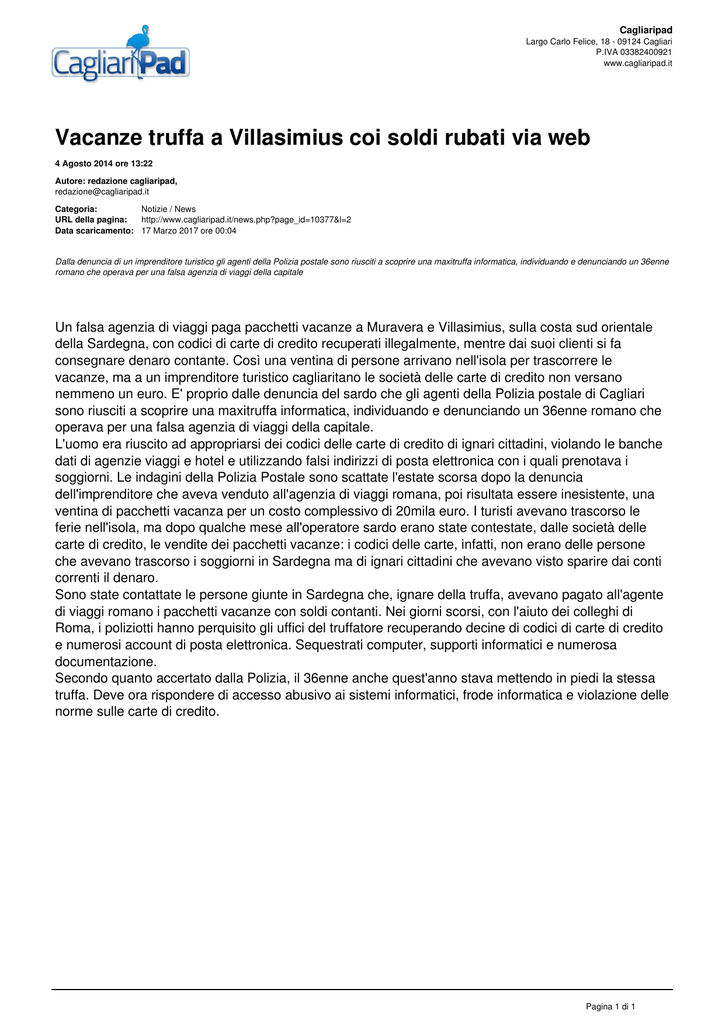 CagliariPad

Cagliaripad
Largo Carlo Felice, 18 - 09124 Cagliari
P.IVA 03382400921
www.cagliaripad.it

Vacanze truffa a Villasimius coi soldi rubati via web

4 Agosto 2014 ore 13:22

Autore: redazione cagliaripad,
redazione@cagliaripad.it

Categoria: Notizie / News
URL della pagina: http://www.cagliaripad.it/news.php?page_id=10377&l=2
Data scaricamento: 17 Marzo 2017 ore 00:04

Dalla denuncia di un imprenditore turistico gli agenti della Polizia postale sono riusciti a scoprire una maxitruffa informatica, individuando e denunciando un 36enne romano che operava per una falsa agenzia di viaggi della capitale

Un falsa agenzia di viaggi paga pacchetti vacanze a Muravera e Villasimius, sulla costa sud orientale della Sardegna, con codici di carte di credito recuperati illegalmente, mentre dai suoi clienti si fa consegnare denaro contante. Così una ventina di persone arrivano nell'isola per trascorrere le vacanze, ma a un imprenditore turistico cagliaritano le società delle carte di credito non versano nemmeno un euro. E' proprio dalle denuncia del sardo che gli agenti della Polizia postale di Cagliari sono riusciti a scoprire una maxitruffa informatica, individuando e denunciando un 36enne romano che operava per una falsa agenzia di viaggi della capitale.
L'uomo era riuscito ad appropriarsi dei codici delle carte di credito di ignari cittadini, violando le banche dati di agenzie viaggi e hotel e utilizzando falsi indirizzi di posta elettronica con i quali prenotava i soggiorni. Le indagini della Polizia Postale sono scattate l'estate scorsa dopo la denuncia dell'imprenditore che aveva venduto all'agenzia di viaggi romana, poi risultata essere inesistente, una ventina di pacchetti vacanza per un costo complessivo di 20mila euro. I turisti avevano trascorso le ferie nell'isola, ma dopo qualche mese all'operatore sardo erano state contestate, dalle società delle carte di credito, le vendite dei pacchetti vacanze: i codici delle carte, infatti, non erano delle persone che avevano trascorso i soggiorni in Sardegna ma di ignari cittadini che avevano visto sparire dai conti correnti il denaro.
Sono state contattate le persone giunte in Sardegna che, ignare della truffa, avevano pagato all'agente di viaggi romano i pacchetti vacanze con soldi contanti. Nei giorni scorsi, con l'aiuto dei colleghi di Roma, i poliziotti hanno perquisito gli uffici del truffatore recuperando decine di codici di carte di credito e numerosi account di posta elettronica. Sequestrati computer, supporti informatici e numerosa documentazione.
Secondo quanto accertato dalla Polizia, il 36enne anche quest'anno stava mettendo in piedi la stessa truffa. Deve ora rispondere di accesso abusivo ai sistemi informatici, frode informatica e violazione delle norme sulle carte di credito.

Pagina 1 di 1